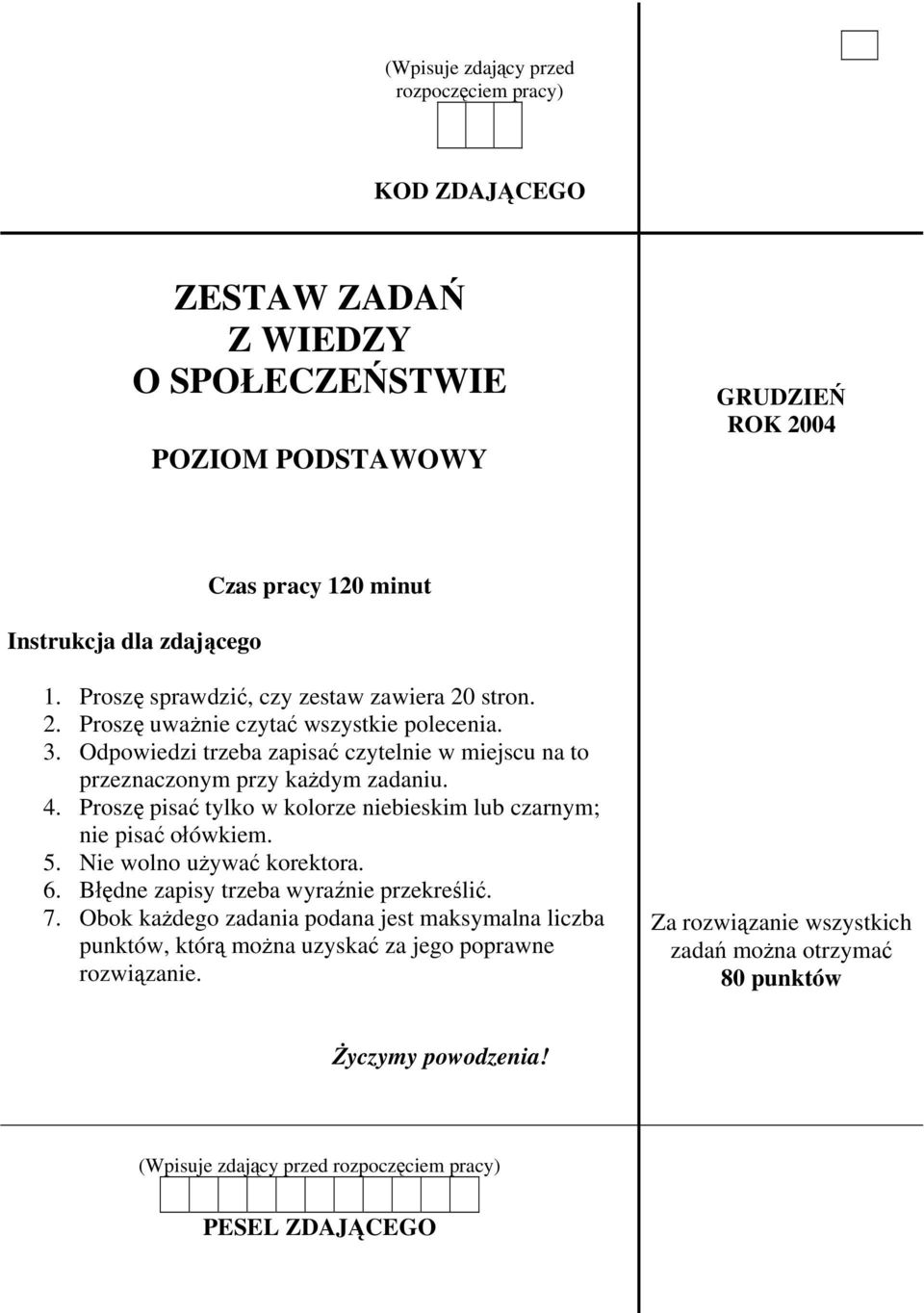 (Wpisuje zdający przed rozpoczęciem pracy)

KOD ZDAJĄCEGO

ZESTAW ZADAŃ
Z WIEDZY
O SPOŁECZEŃSTWIE

POZIOM PODSTAWOWY

GRUDZIEŃ
ROK 2004

Czas pracy 120 minut

Instrukcja dla zdającego

1. Proszę sprawdzić, czy zestaw zawiera 20 stron.
2. Proszę uważnie czytać wszystkie polecenia.
3. Odpowiedzi trzeba zapisać czytelnie w miejscu na to przeznaczonym przy każdym zadaniu.
4. Proszę pisać tylko w kolorze niebieskim lub czarnym; nie pisać ołówkiem.
5. Nie wolno używać korektora.
6. Błędne zapisy trzeba wyraźnie przekreślić.
7. Obok każdego zadania podana jest maksymalna liczba punktów, którą można uzyskać za jego poprawne rozwiązanie.

Za rozwiązanie wszystkich zadań można otrzymać
80 punktów

Życzymy powodzenia!

(Wpisuje zdający przed rozpoczęciem pracy)

PESEL ZDAJĄCEGO